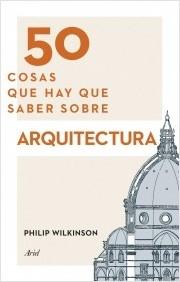 50
COSAS
QUE HAY QUE
SABER SOBRE

ARQUITECTURA

PHILIP WILKINSON

Ariel